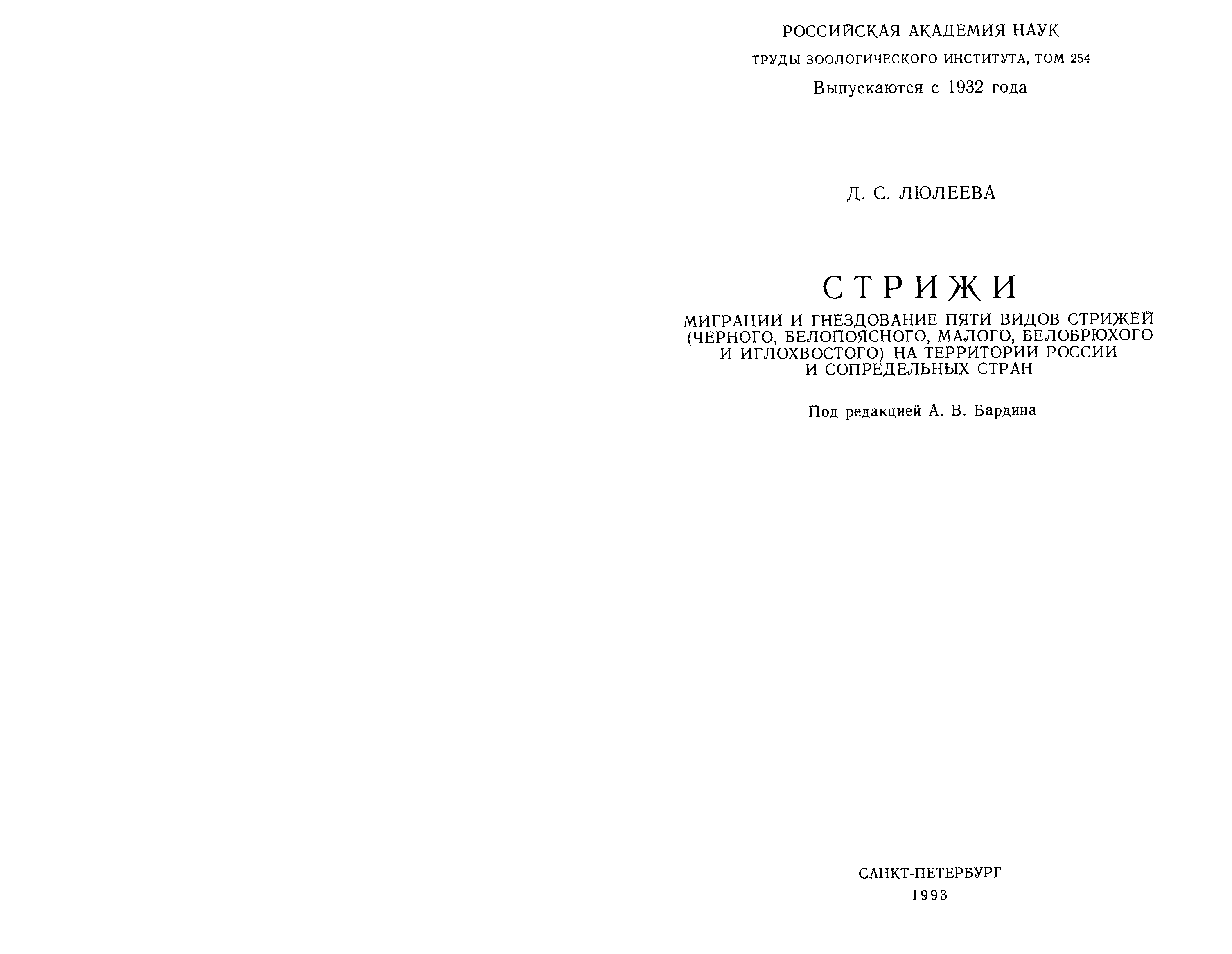 РОССИЙСКАЯ АКАДЕМИЯ НАУК

ТРУДЫ ЗООЛОГИЧЕСКОГО ИНСТИТУТА, ТОМ 254

Выпускаются с 1932 года

Д. С. ЛЮЛЕЕВА

СТРИЖИ

МИГРАЦИИ И ГНЕЗДОВАНИЕ ПЯТИ ВИДОВ СТРИЖЕЙ (ЧЕРНОГО, БЕЛОПОЯСНОГО, МАЛОГО, БЕЛОБРЮХОГО И ИГЛОХВОСТОГО) НА ТЕРРИТОРИИ РОССИИ И СОПРЕДЕЛЬНЫХ СТРАН

Под редакцией А. В. Бардина

САНКТ-ПЕТЕРБУРГ
1993